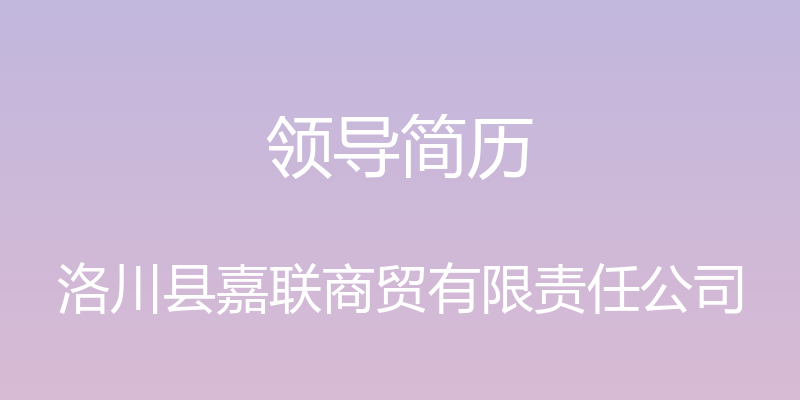 领导简历

洛川县嘉联商贸有限责任公司